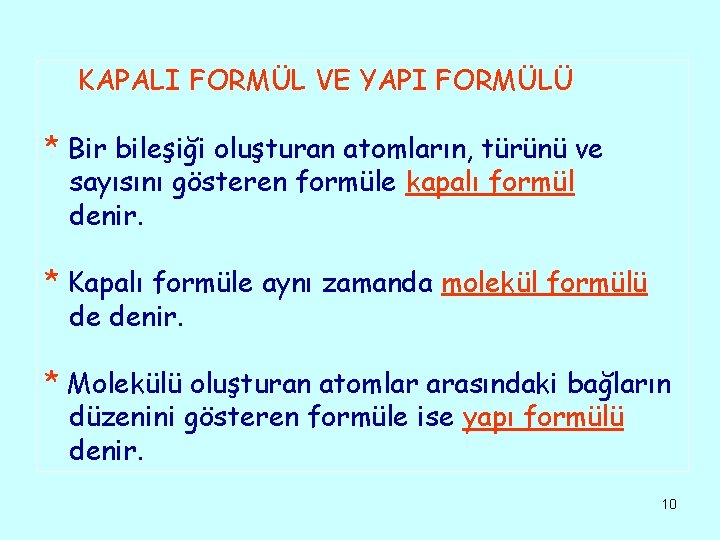 KAPALI FORMÜL VE YAPI FORMÜLÜ

* Bir bileşiği oluşturan atomların, türünü ve sayısını gösteren formüle kapalı formül denir.

* Kapalı formüle aynı zamanda molekül formülü de denir.

* Molekülü oluşturan atomlar arasındaki bağların düzenini gösteren formüle ise yapı formülü denir.

10